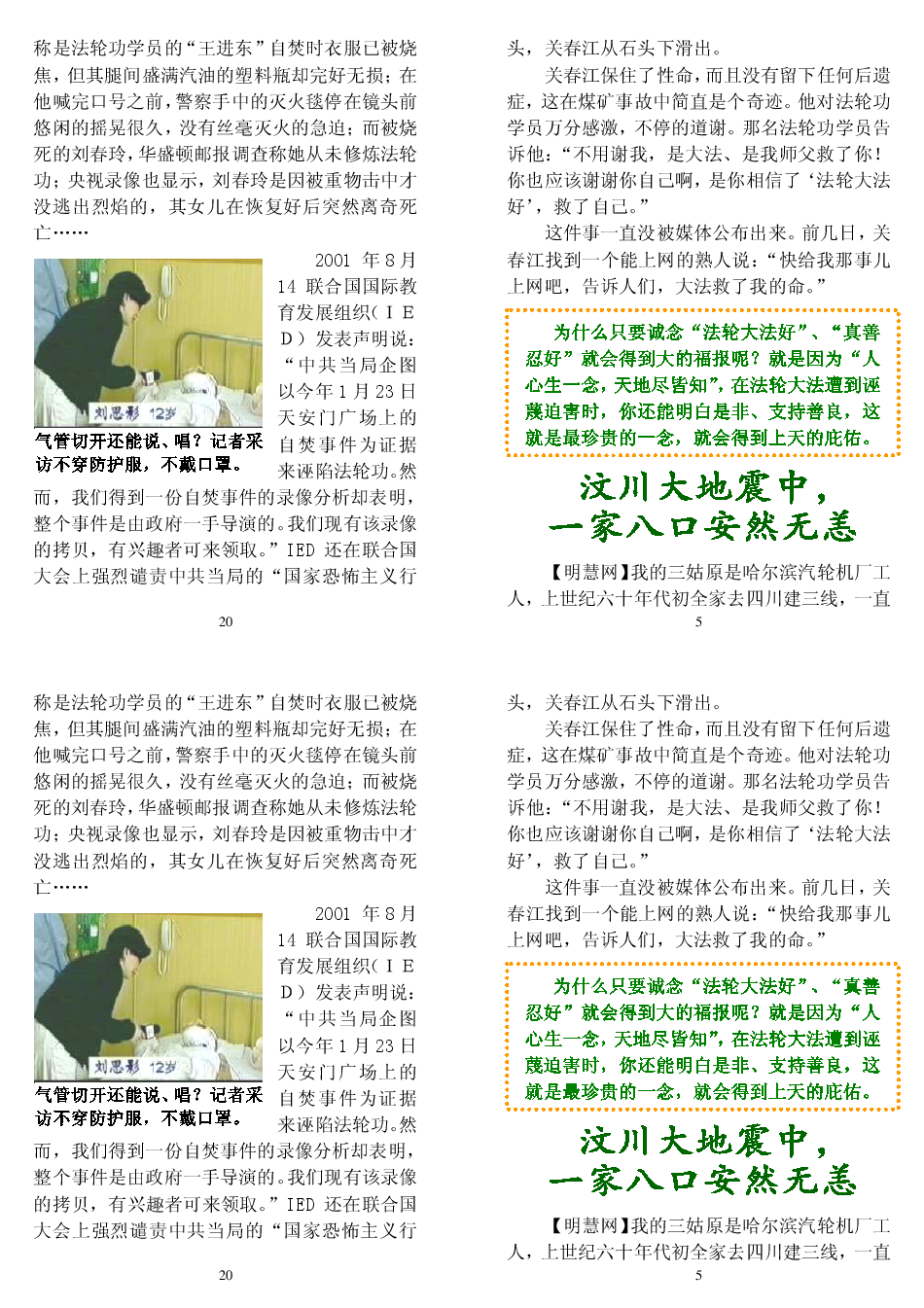 称是法轮功学员的“王进东”自焚时衣服已被烧焦，但其腿间盛满汽油的塑料瓶却完好无损；在他喊完口号之前，警察手中的灭火毯停在镜头前悠闲的摇晃很久，没有丝毫灭火的急迫；而被烧死的刘春玲，华盛顿邮报调查称她从未修炼法轮功；央视录像也显示，刘春玲是因被重物击中才没逃出烈焰的，其女儿在恢复好后突然离奇死亡……

刘思影 12岁

气管切开还能说、唱？记者采访不穿防护服，不戴口罩。

2001 年 8 月 14 联合国国际教育发展组织（ＩＥＤ）发表声明说：“中共当局企图以今年 1 月 23 日天安门广场上的自焚事件为证据来诬陷法轮功。然而，我们得到一份自焚事件的录像分析却表明，整个事件是由政府一手导演的。我们现有该录像的拷贝，有兴趣者可来领取。”IED 还在联合国大会上强烈谴责中共当局的“国家恐怖主义行

20

头，关春江从石头下滑出。

关春江保住了性命，而且没有留下任何后遗症，这在煤矿事故中简直是个奇迹。他对法轮功学员万分感激，不停的道谢。那名法轮功学员告诉他：“不用谢我，是大法、是我师父救了你！你也应该谢谢你自己啊，是你相信了‘法轮大法好’，救了自己。”

这件事一直没被媒体公布出来。前几日，关春江找到一个能上网的熟人说：“快给我那事儿上网吧，告诉人们，大法救了我的命。”

为什么只要诚念“法轮大法好”、“真善忍好”就会得到大的福报呢？就是因为“人心生一念，天地尽皆知”，在法轮大法遭到诬蔑迫害时，你还能明白是非、支持善良，这就是最珍贵的一念，就会得到上天的庇佑。

汶川大地震中，
一家八口安然无恙

【明慧网】我的三姑原是哈尔滨汽轮机厂工人，上世纪六十年代初全家去四川建三线，一直

5

称是法轮功学员的“王进东”自焚时衣服已被烧焦，但其腿间盛满汽油的塑料瓶却完好无损；在他喊完口号之前，警察手中的灭火毯停在镜头前悠闲的摇晃很久，没有丝毫灭火的急迫；而被烧死的刘春玲，华盛顿邮报调查称她从未修炼法轮功；央视录像也显示，刘春玲是因被重物击中才没逃出烈焰的，其女儿在恢复好后突然离奇死亡……

刘思影 12岁

气管切开还能说、唱？记者采访不穿防护服，不戴口罩。

2001 年 8 月 14 联合国国际教育发展组织（ＩＥＤ）发表声明说：“中共当局企图以今年 1 月 23 日天安门广场上的自焚事件为证据来诬陷法轮功。然而，我们得到一份自焚事件的录像分析却表明，整个事件是由政府一手导演的。我们现有该录像的拷贝，有兴趣者可来领取。”IED 还在联合国大会上强烈谴责中共当局的“国家恐怖主义行

20

头，关春江从石头下滑出。

关春江保住了性命，而且没有留下任何后遗症，这在煤矿事故中简直是个奇迹。他对法轮功学员万分感激，不停的道谢。那名法轮功学员告诉他：“不用谢我，是大法、是我师父救了你！你也应该谢谢你自己啊，是你相信了‘法轮大法好’，救了自己。”

这件事一直没被媒体公布出来。前几日，关春江找到一个能上网的熟人说：“快给我那事儿上网吧，告诉人们，大法救了我的命。”

为什么只要诚念“法轮大法好”、“真善忍好”就会得到大的福报呢？就是因为“人心生一念，天地尽皆知”，在法轮大法遭到诬蔑迫害时，你还能明白是非、支持善良，这就是最珍贵的一念，就会得到上天的庇佑。

汶川大地震中，
一家八口安然无恙

【明慧网】我的三姑原是哈尔滨汽轮机厂工人，上世纪六十年代初全家去四川建三线，一直

5